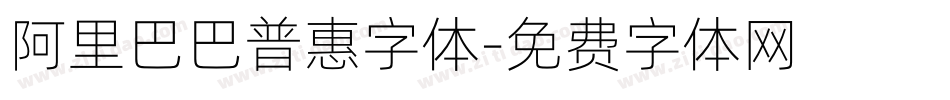 阿里巴巴普惠字体-免费字体网